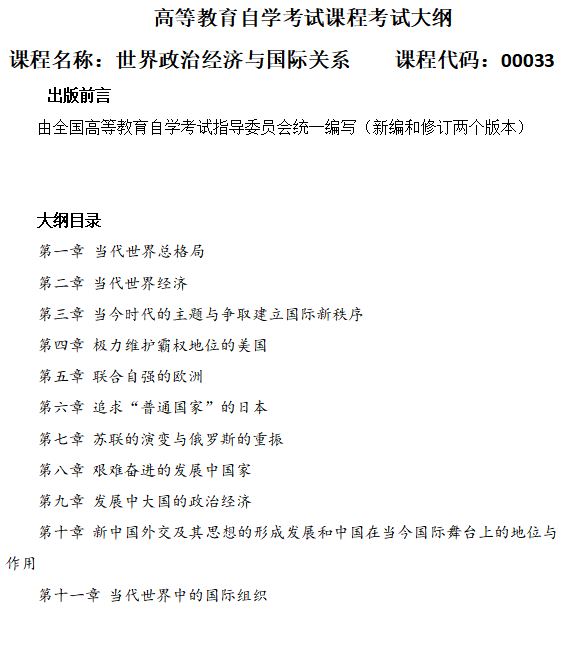 高等教育自学考试课程考试大纲

课程名称：世界政治经济与国际关系　　课程代码：00033

出版前言

由全国高等教育自学考试指导委员会统一编写（新编和修订两个版本）

大纲目录

第一章 当代世界总格局

第二章 当代世界经济

第三章 当今时代的主题与争取建立国际新秩序

第四章 极力维护霸权地位的美国

第五章 联合自强的欧洲

第六章 追求“普通国家”的日本

第七章 苏联的演变与俄罗斯的重振

第八章 艰难奋进的发展中国家

第九章 发展中大国的政治经济

第十章 新中国外交及其思想的形成发展和中国在当今国际舞台上的地位与作用

第十一章 当代世界中的国际组织